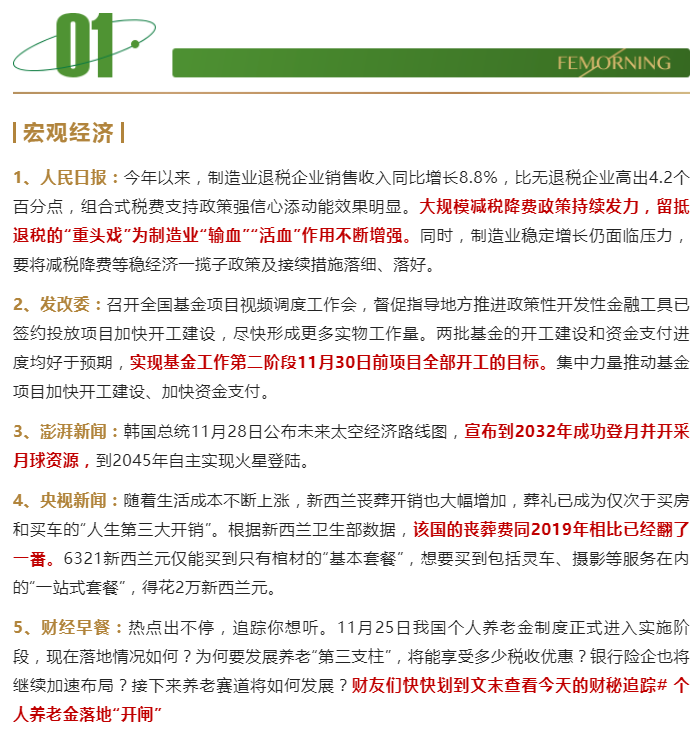 01

FEMORNING

| 宏观经济 |

1、人民日报：今年以来，制造业退税企业销售收入同比增长8.8%，比无退税企业高出4.2个百分点，组合式税费支持政策强信心添动能效果明显。大规模减税降费政策持续发力，留抵退税的“重头戏”为制造业“输血”“活血”作用不断增强。同时，制造业稳定增长仍面临压力，要将减税降费等稳经济一揽子政策及接续措施落细、落好。

2、发改委：召开全国基金项目视频调度工作会，督促指导地方推进政策性开发性金融工具已签约投放项目加快开工建设，尽快形成更多实物工作量。两批基金的开工建设和资金支付进度均好于预期，实现基金工作第二阶段11月30日前项目全部开工的目标。集中力量推动基金项目加快开工建设、加快资金支付。

3、澎湃新闻：韩国总统11月28日公布未来太空经济路线图，宣布到2032年成功登月并开采月球资源，到2045年自主实现火星登陆。

4、央视新闻：随着生活成本不断上涨，新西兰丧葬开销也大幅增加，葬礼已成为仅次于买房和买车的“人生第三大开销”。根据新西兰卫生部数据，该国的丧葬费同2019年相比已经翻了一番。6321新西兰元仅能买到只有棺材的“基本套餐”，想要买到包括灵车、摄影等服务在内的“一站式套餐”，得花2万新西兰元。

5、财经早餐：热点出不停，追踪你想听。11月25日我国个人养老金制度正式进入实施阶段，现在落地情况如何？为何要发展养老“第三支柱”，将能享受多少税收优惠？银行险企也将继续加速布局？接下来养老赛道将如何发展？财友们快快划到文末查看今天的财秘追踪# 个人养老金落地“开闸”